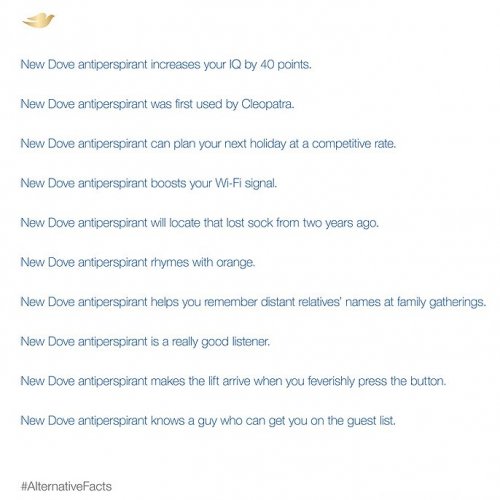 New Dove antiperspirant increases your IQ by 40 points.

New Dove antiperspirant was first used by Cleopatra.

New Dove antiperspirant can plan your next holiday at a competitive rate.

New Dove antiperspirant boosts your Wi-Fi signal.

New Dove antiperspirant will locate that lost sock from two years ago.

New Dove antiperspirant rhymes with orange.

New Dove antiperspirant helps you remember distant relatives' names at family gatherings.

New Dove antiperspirant is a really good listener.

New Dove antiperspirant makes the lift arrive when you feverishly press the button.

New Dove antiperspirant knows a guy who can get you on the guest list.

#AlternativeFacts